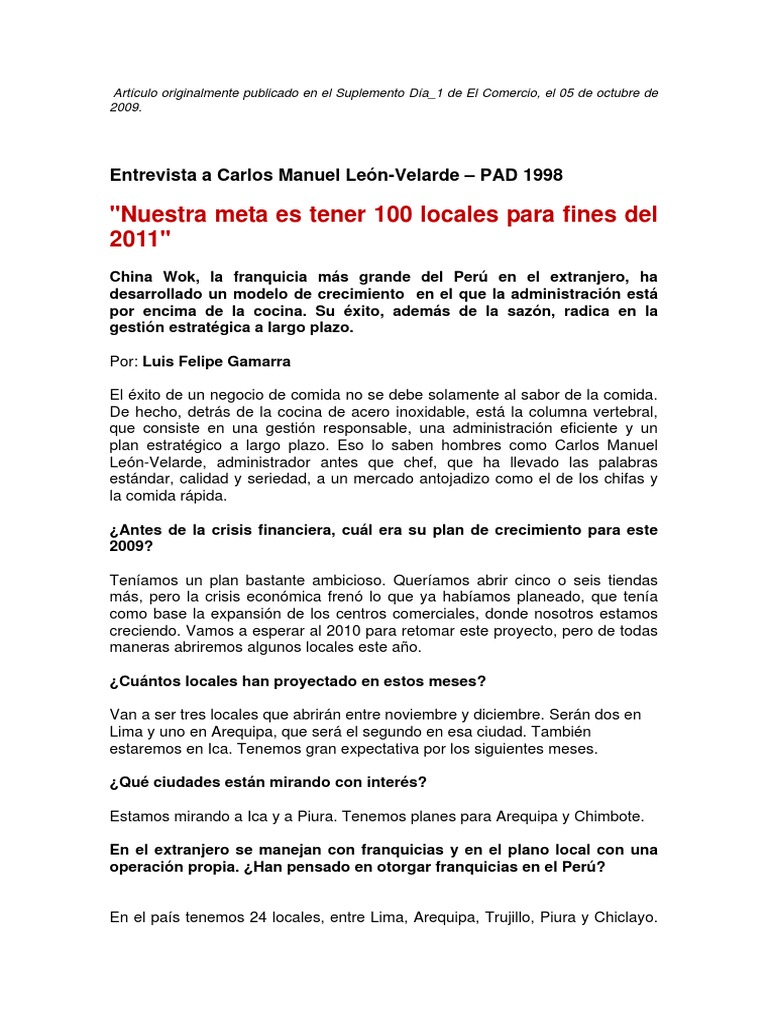 Artículo originalmente publicado en el Suplemento Día_1 de El Comercio, el 05 de octubre de 2009.

Entrevista a Carlos Manuel León-Velarde – PAD 1998

"Nuestra meta es tener 100 locales para fines del 2011"

China Wok, la franquicia más grande del Perú en el extranjero, ha desarrollado un modelo de crecimiento en el que la administración está por encima de la cocina. Su éxito, además de la sazón, radica en la gestión estratégica a largo plazo.

Por: Luis Felipe Gamarra

El éxito de un negocio de comida no se debe solamente al sabor de la comida. De hecho, detrás de la cocina de acero inoxidable, está la columna vertebral, que consiste en una gestión responsable, una administración eficiente y un plan estratégico a largo plazo. Eso lo saben hombres como Carlos Manuel León-Velarde, administrador antes que chef, que ha llevado las palabras estándar, calidad y seriedad, a un mercado antojadizo como el de los chifas y la comida rápida.

¿Antes de la crisis financiera, cuál era su plan de crecimiento para este 2009?

Teníamos un plan bastante ambicioso. Queríamos abrir cinco o seis tiendas más, pero la crisis económica frenó lo que ya habíamos planeado, que tenía como base la expansión de los centros comerciales, donde nosotros estamos creciendo. Vamos a esperar al 2010 para retomar este proyecto, pero de todas maneras abriremos algunos locales este año.

¿Cuántos locales han proyectado en estos meses?

Van a ser tres locales que abrirán entre noviembre y diciembre. Serán dos en Lima y uno en Arequipa, que será el segundo en esa ciudad. También estaremos en Ica. Tenemos gran expectativa por los siguientes meses.

¿Qué ciudades están mirando con interés?

Estamos mirando a Ica y a Piura. Tenemos planes para Arequipa y Chimbote.

En el extranjero se manejan con franquicias y en el plano local con una operación propia. ¿Han pensado en otorgar franquicias en el Perú?

En el país tenemos 24 locales, entre Lima, Arequipa, Trujillo, Piura y Chiclayo.